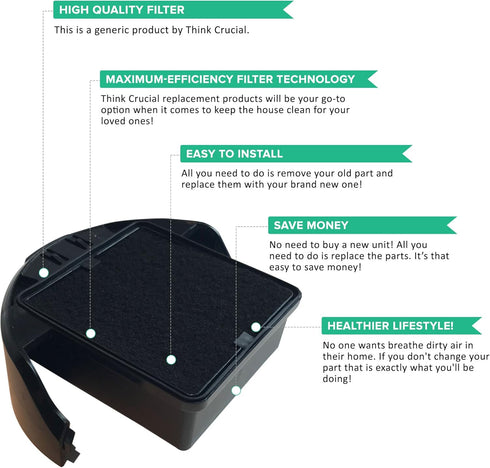 HIGH QUALITY FILTER

This is a generic product by Think Crucial.

MAXIMUM-EFFICIENCY FILTER TECHNOLOGY

Think Crucial replacement products will be your go-to option when it comes to keep the house clean for your loved ones!

EASY TO INSTALL

All you need to do is remove your old part and replace them with your brand new one!

SAVE MONEY

No need to buy a new unit! All you need to do is replace the parts. It's that easy to save money!

HEALTHIER LIFESTYLE!

No one wants breathe dirty air in their home. If you don't change your part that is exactly what you'll be doing!